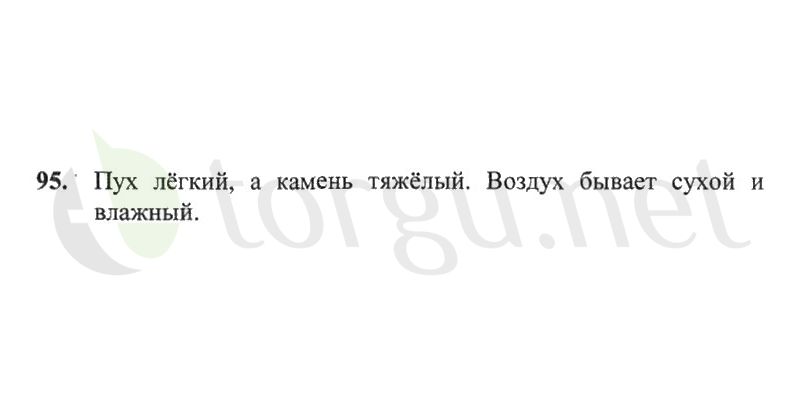 95. Пух лёгкий, а камень тяжёлый. Воздух бывает сухой и влажный.

torgu.net